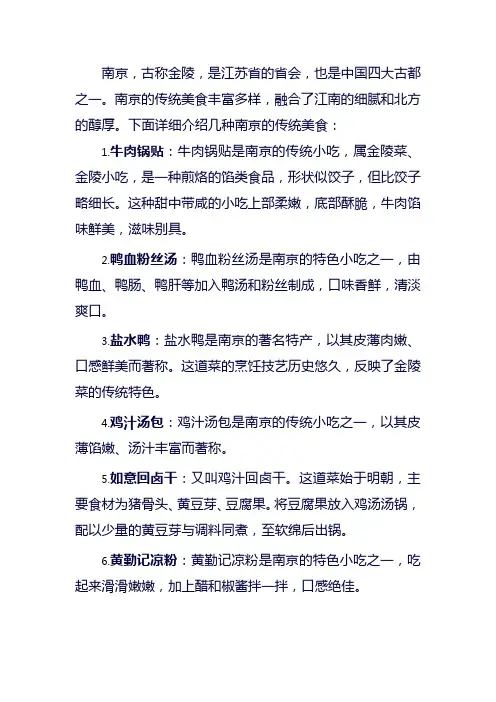 南京，古称金陵，是江苏省的省会，也是中国四大古都之一。南京的传统美食丰富多样，融合了江南的细腻和北方的醇厚。下面详细介绍几种南京的传统美食：

1.牛肉锅贴：牛肉锅贴是南京的传统小吃，属金陵菜、金陵小吃，是一种煎烙的馅类食品，形状似饺子，但比饺子略细长。这种甜中带咸的小吃上部柔嫩，底部酥脆，牛肉馅味鲜美，滋味别具。

2.鸭血粉丝汤：鸭血粉丝汤是南京的特色小吃之一，由鸭血、鸭肠、鸭肝等加入鸭汤和粉丝制成，口味香鲜，清淡爽口。

3.盐水鸭：盐水鸭是南京的著名特产，以其皮薄肉嫩、口感鲜美而著称。这道菜的烹饪技艺历史悠久，反映了金陵菜的传统特色。

4.鸡汁汤包：鸡汁汤包是南京的传统小吃之一，以其皮薄馅嫩、汤汁丰富而著称。

5.如意回卤干：又叫鸡汁回卤干。这道菜始于明朝，主要食材为猪骨头、黄豆芽、豆腐果。将豆腐果放入鸡汤汤锅，配以少量的黄豆芽与调料同煮，至软绵后出锅。

6.黄勤记凉粉：黄勤记凉粉是南京的特色小吃之一，吃起来滑滑嫩嫩，加上醋和椒酱拌一拌，口感绝佳。